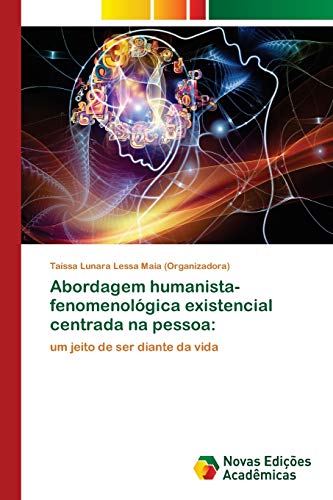 Taíssa Lunara Lessa Maia (Organizadora)

Abordagem humanista-fenomenológica existencial centrada na pessoa:

um jeito de ser diante da vida

Novas Edições Acadêmicas